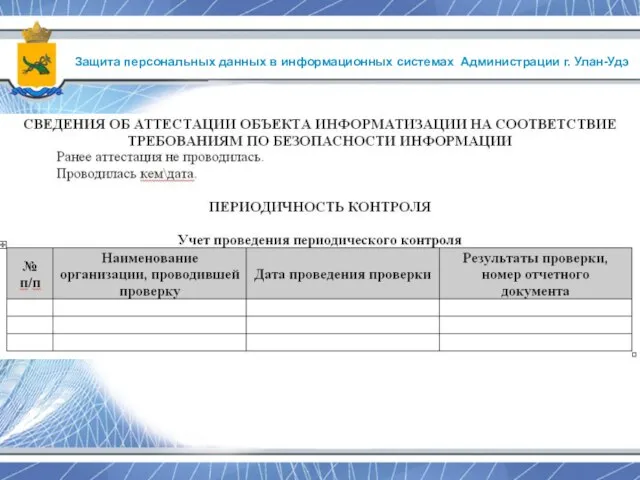 Защита персональных данных в информационных системах Администрации г. Улан-Удэ

СВЕДЕНИЯ ОБ АТТЕСТАЦИИ ОБЪЕКТА ИНФОРМАТИЗАЦИИ НА СООТВЕТСТВИЕ ТРЕБОВАНИЯМ ПО БЕЗОПАСНОСТИ ИНФОРМАЦИИ

Ранее аттестация не проводилась.

Проводилась кем\дата.

ПЕРИОДИЧНОСТЬ КОНТРОЛЯ

Учет проведения периодического контроля

| № п/п | Наименование организации, проводившей проверку | Дата проведения проверки | Результаты проверки, номер отчетного документа |
|---|---|---|---|
| | | | |
| | | | |
| | | | |